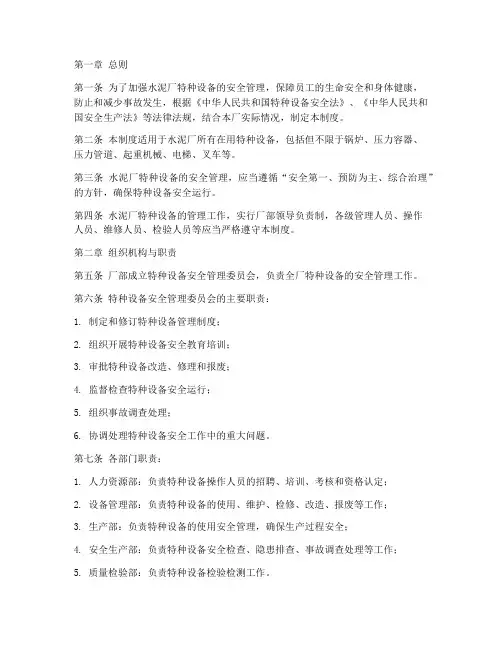 第一章 总则

第一条 为了加强水泥厂特种设备的安全管理，保障员工的生命安全和身体健康，防止和减少事故发生，根据《中华人民共和国特种设备安全法》、《中华人民共和国安全生产法》等法律法规，结合本厂实际情况，制定本制度。

第二条 本制度适用于水泥厂所有在用特种设备，包括但不限于锅炉、压力容器、压力管道、起重机械、电梯、叉车等。

第三条 水泥厂特种设备的安全管理，应当遵循“安全第一、预防为主、综合治理”的方针，确保特种设备安全运行。

第四条 水泥厂特种设备的管理工作，实行厂部领导负责制，各级管理人员、操作人员、维修人员、检验人员等应当严格遵守本制度。

第二章 组织机构与职责

第五条 厂部成立特种设备安全管理委员会，负责全厂特种设备的安全管理工作。

第六条 特种设备安全管理委员会的主要职责：

1. 制定和修订特种设备管理制度；

2. 组织开展特种设备安全教育培训；

3. 审批特种设备改造、修理和报废；

4. 监督检查特种设备安全运行；

5. 组织事故调查处理；

6. 协调处理特种设备安全工作中的重大问题。

第七条 各部门职责：

1. 人力资源部：负责特种设备操作人员的招聘、培训、考核和资格认定；

2. 设备管理部：负责特种设备的使用、维护、检修、改造、报废等工作；

3. 生产部：负责特种设备的使用安全管理，确保生产过程安全；

4. 安全生产部：负责特种设备安全检查、隐患排查、事故调查处理等工作；

5. 质量检验部：负责特种设备检验检测工作。